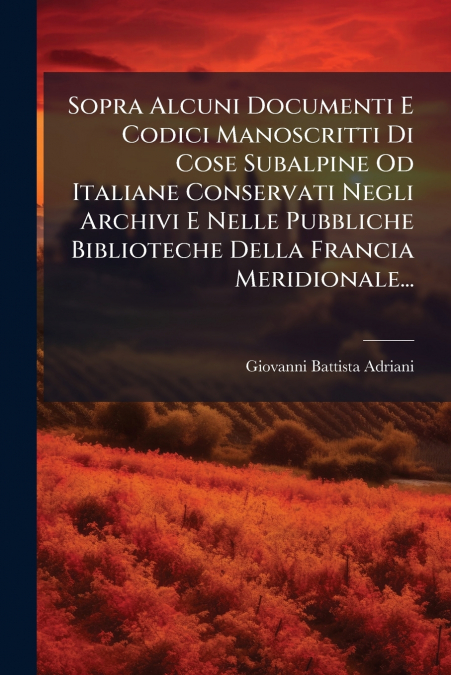 Sopra Alcuni Documenti E Codici Manoscritti Di Cose Subalpine Od Italiane Conservati Negli Archivi E Nelle Pubbliche Biblioteche Della Francia Meridionale...

Giovanni Battista Adriani